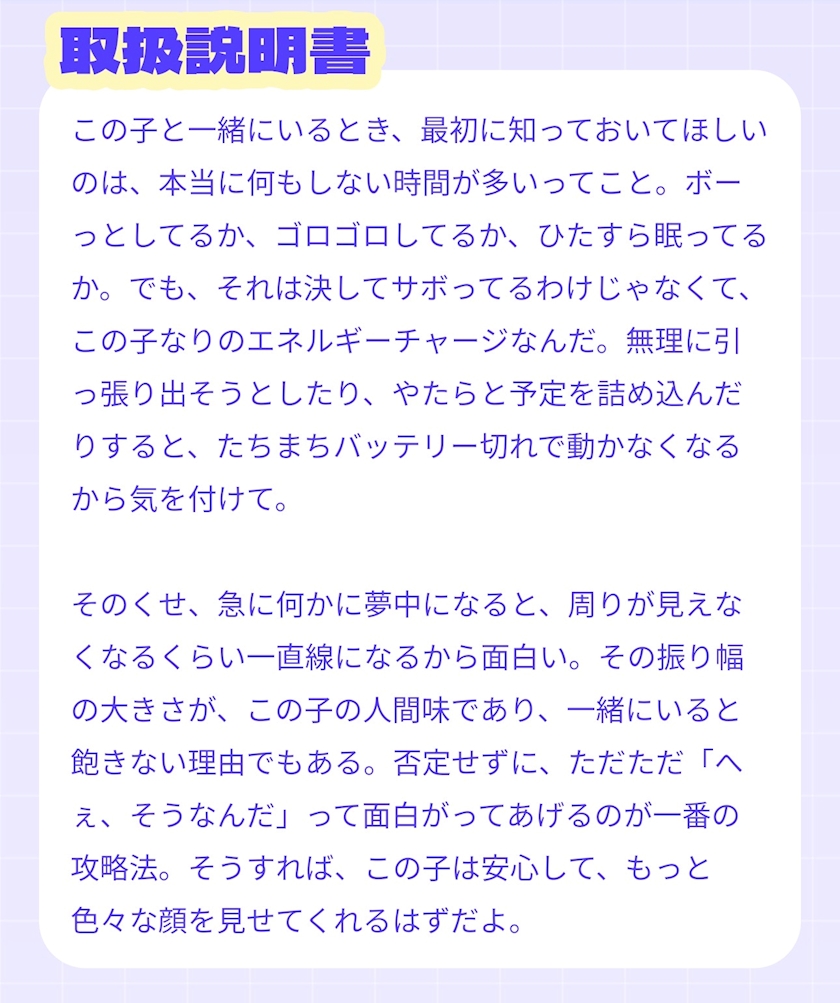 取扱説明書

この子と一緒にいるとき、最初に知っておいてほしいのは、本当に何もしない時間が多いってこと。ボーっとしてるか、ゴロゴロしてるか、ひたすら眠ってるか。でも、それは決してサボってるわけじゃなくて、この子なりのエネルギーチャージなんだ。無理に引っ張り出そうとしたり、やたらと予定を詰め込んだりすると、たちまちバッテリー切れで動かなくなるから気を付けて。

そのくせ、急に何かに夢中になると、周りが見えなくなるくらい一直線になるから面白い。その振り幅の大きさが、この子の人間味であり、一緒にいると飽きない理由でもある。否定せずに、ただただ「へぇ、そうなんだ」って面白がってあげるのが一番の攻略法。そうすれば、この子は安心して、もっと色々な顔を見せてくれるはずだよ。